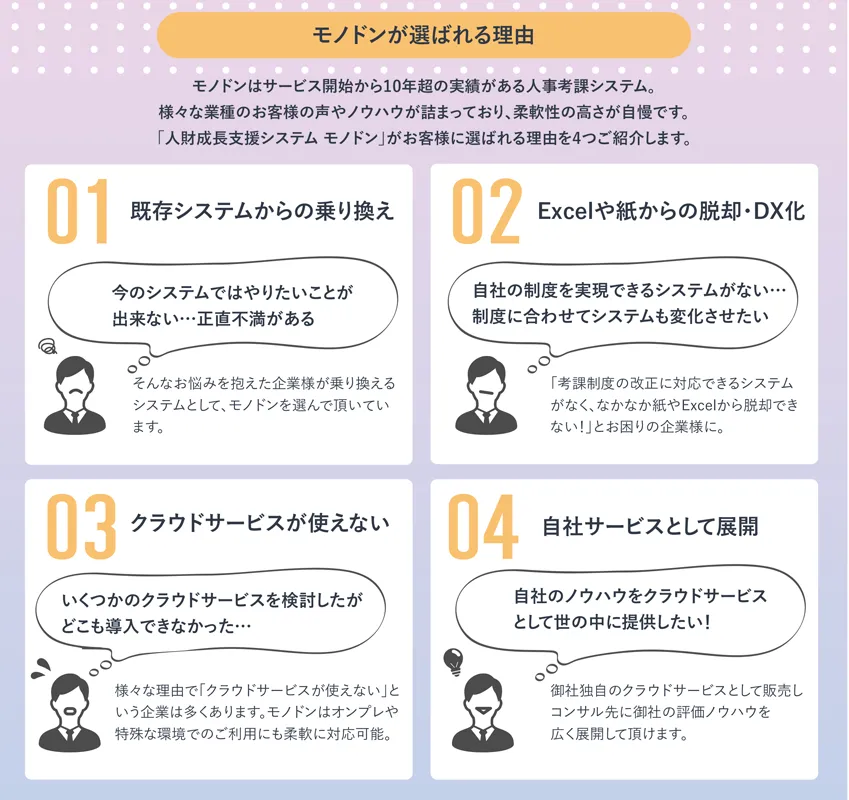 モノドンが選ばれる理由

モノドンはサービス開始から10年超の実績がある人事考課システム。
様々な業種のお客様の声やノウハウが詰まっており、柔軟性の高さが自慢です。
「人財成長支援システム モノドン」がお客様に選ばれる理由を4つご紹介します。

01 既存システムからの乗り換え

今のシステムではやりたいことが出来ない…正直不満がある

そんなお悩みを抱えた企業様が乗り換えるシステムとして、モノドンを選んで頂いています。

02 Excelや紙からの脱却・DX化

自社の制度を実現できるシステムがない…制度に合わせてシステムも変化させたい

「考課制度の改正に対応できるシステムがなく、なかなか紙やExcelから脱却できない！」とお困りの企業様に。

03 クラウドサービスが使えない

いくつかのクラウドサービスを検討したがどこも導入できなかった…

様々な理由で「クラウドサービスが使えない」という企業は多くあります。モノドンはオンプレや特殊な環境でのご利用にも柔軟に対応可能。

04 自社サービスとして展開

自社のノウハウをクラウドサービスとして世の中に提供したい！

御社独自のクラウドサービスとして販売しコンサル先に御社の評価ノウハウを広く展開して頂けます。